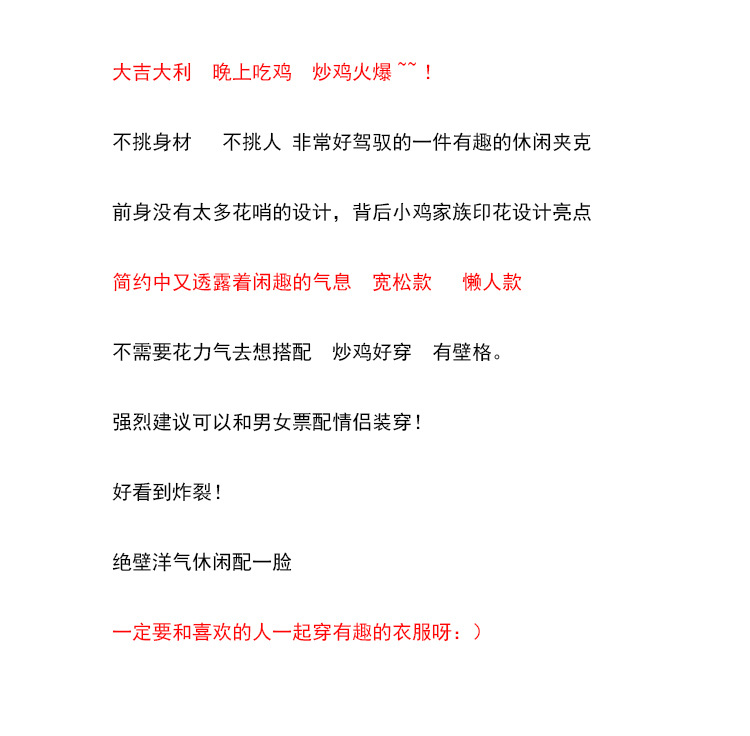 大吉大利　晚上吃鸡　炒鸡火爆~~！

不挑身材　不挑人 非常好驾驭的一件有趣的休闲夹克

前身没有太多花哨的设计，背后小鸡家族印花设计亮点

简约中又透露着闲趣的气息　宽松款　懒人款

不需要花力气去想搭配　炒鸡好穿　有壁格。

强烈建议可以和男女票配情侣装穿！

好看到炸裂！

绝壁洋气休闲配一脸

一定要和喜欢的人一起穿有趣的衣服呀：）